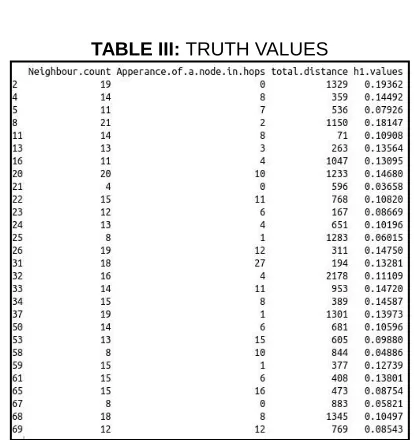 TABLE III: TRUTH VALUES

|  | Neighbour.count | Apperance.of.a.node.in.hops | total.distance | h1.values |
|---|---|---|---|---|
| 2 | 19 | 0 | 1329 | 0.19362 |
| 4 | 14 | 8 | 359 | 0.14492 |
| 5 | 11 | 7 | 536 | 0.07926 |
| 8 | 21 | 2 | 1150 | 0.18147 |
| 11 | 14 | 8 | 71 | 0.10908 |
| 13 | 13 | 3 | 263 | 0.13564 |
| 16 | 11 | 4 | 1047 | 0.13095 |
| 20 | 20 | 10 | 1233 | 0.14680 |
| 21 | 4 | 0 | 596 | 0.03658 |
| 22 | 15 | 11 | 768 | 0.10820 |
| 23 | 12 | 6 | 167 | 0.08669 |
| 24 | 13 | 4 | 651 | 0.10196 |
| 25 | 8 | 1 | 1283 | 0.06015 |
| 26 | 19 | 12 | 311 | 0.14750 |
| 31 | 18 | 27 | 194 | 0.13281 |
| 32 | 16 | 4 | 2178 | 0.11109 |
| 33 | 14 | 11 | 953 | 0.14720 |
| 34 | 15 | 8 | 389 | 0.14587 |
| 37 | 19 | 1 | 1301 | 0.13973 |
| 50 | 14 | 6 | 681 | 0.10596 |
| 53 | 13 | 15 | 605 | 0.09880 |
| 58 | 8 | 10 | 844 | 0.04886 |
| 59 | 15 | 1 | 377 | 0.12739 |
| 61 | 15 | 6 | 408 | 0.13801 |
| 65 | 15 | 16 | 473 | 0.08754 |
| 67 | 8 | 0 | 883 | 0.05821 |
| 68 | 18 | 8 | 1345 | 0.10497 |
| 69 | 12 | 12 | 769 | 0.08543 |